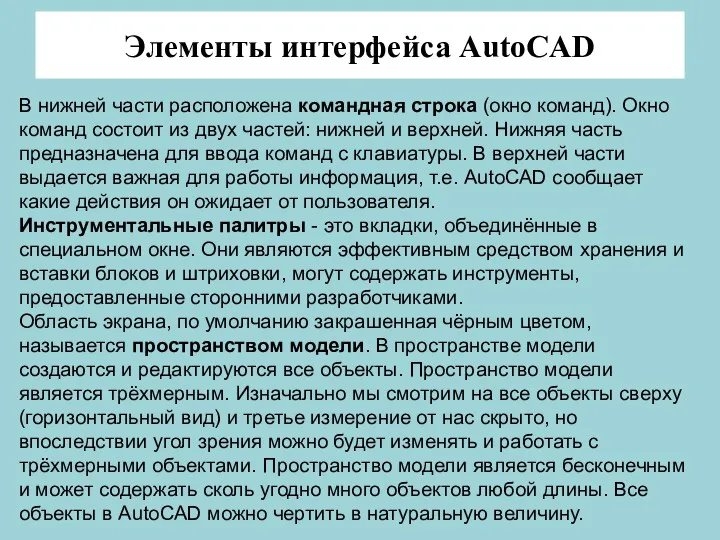 Элементы интерфейса AutoCAD

В нижней части расположена командная строка (окно команд). Окно команд состоит из двух частей: нижней и верхней. Нижняя часть предназначена для ввода команд с клавиатуры. В верхней части выдается важная для работы информация, т.е. AutoCAD сообщает какие действия он ожидает от пользователя.
Инструментальные палитры - это вкладки, объединённые в специальном окне. Они являются эффективным средством хранения и вставки блоков и штриховки, могут содержать инструменты, предоставленные сторонними разработчиками.
Область экрана, по умолчанию закрашенная чёрным цветом, называется пространством модели. В пространстве модели создаются и редактируются все объекты. Пространство модели является трёхмерным. Изначально мы смотрим на все объекты сверху (горизонтальный вид) и третье измерение от нас скрыто, но впоследствии угол зрения можно будет изменять и работать с трёхмерными объектами. Пространство модели является бесконечным и может содержать сколь угодно много объектов любой длины. Все объекты в AutoCAD можно чертить в натуральную величину.